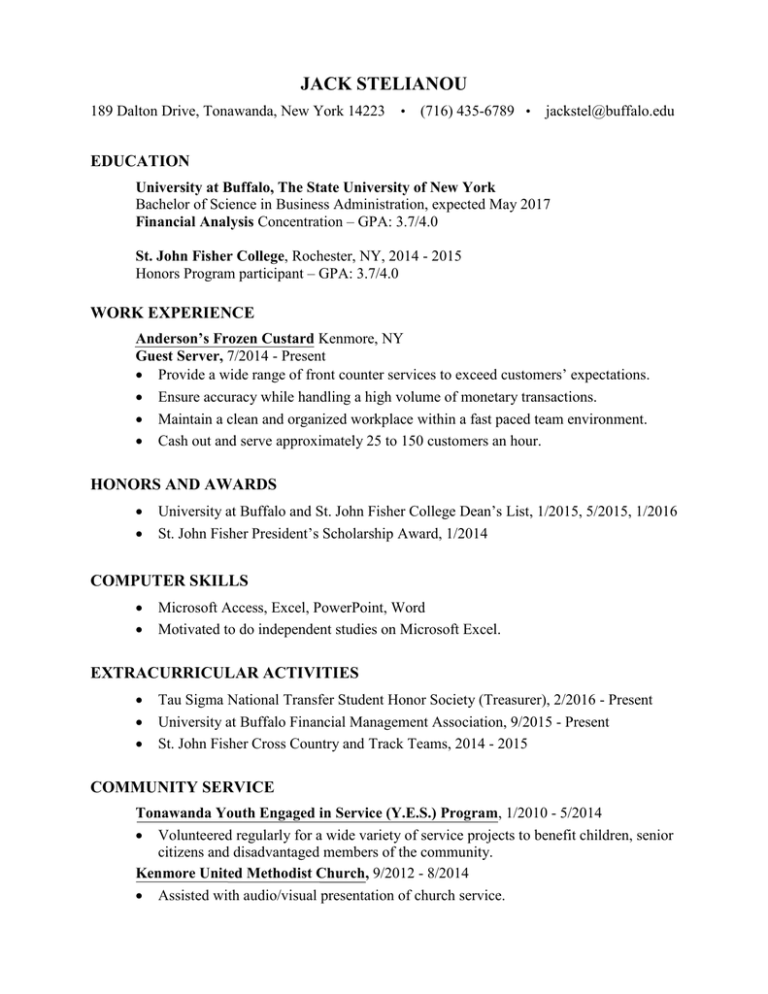 JACK STELIANOU

189 Dalton Drive, Tonawanda, New York 14223 • (716) 435-6789 • jackstel@buffalo.edu

EDUCATION

University at Buffalo, The State University of New York
Bachelor of Science in Business Administration, expected May 2017
Financial Analysis Concentration – GPA: 3.7/4.0

St. John Fisher College, Rochester, NY, 2014 - 2015
Honors Program participant – GPA: 3.7/4.0

WORK EXPERIENCE

Anderson's Frozen Custard Kenmore, NY
Guest Server, 7/2014 - Present
• Provide a wide range of front counter services to exceed customers' expectations.
• Ensure accuracy while handling a high volume of monetary transactions.
• Maintain a clean and organized workplace within a fast paced team environment.
• Cash out and serve approximately 25 to 150 customers an hour.

HONORS AND AWARDS

• University at Buffalo and St. John Fisher College Dean's List, 1/2015, 5/2015, 1/2016
• St. John Fisher President's Scholarship Award, 1/2014

COMPUTER SKILLS

• Microsoft Access, Excel, PowerPoint, Word
• Motivated to do independent studies on Microsoft Excel.

EXTRACURRICULAR ACTIVITIES

• Tau Sigma National Transfer Student Honor Society (Treasurer), 2/2016 - Present
• University at Buffalo Financial Management Association, 9/2015 - Present
• St. John Fisher Cross Country and Track Teams, 2014 - 2015

COMMUNITY SERVICE

Tonawanda Youth Engaged in Service (Y.E.S.) Program, 1/2010 - 5/2014
• Volunteered regularly for a wide variety of service projects to benefit children, senior citizens and disadvantaged members of the community.
Kenmore United Methodist Church, 9/2012 - 8/2014
• Assisted with audio/visual presentation of church service.